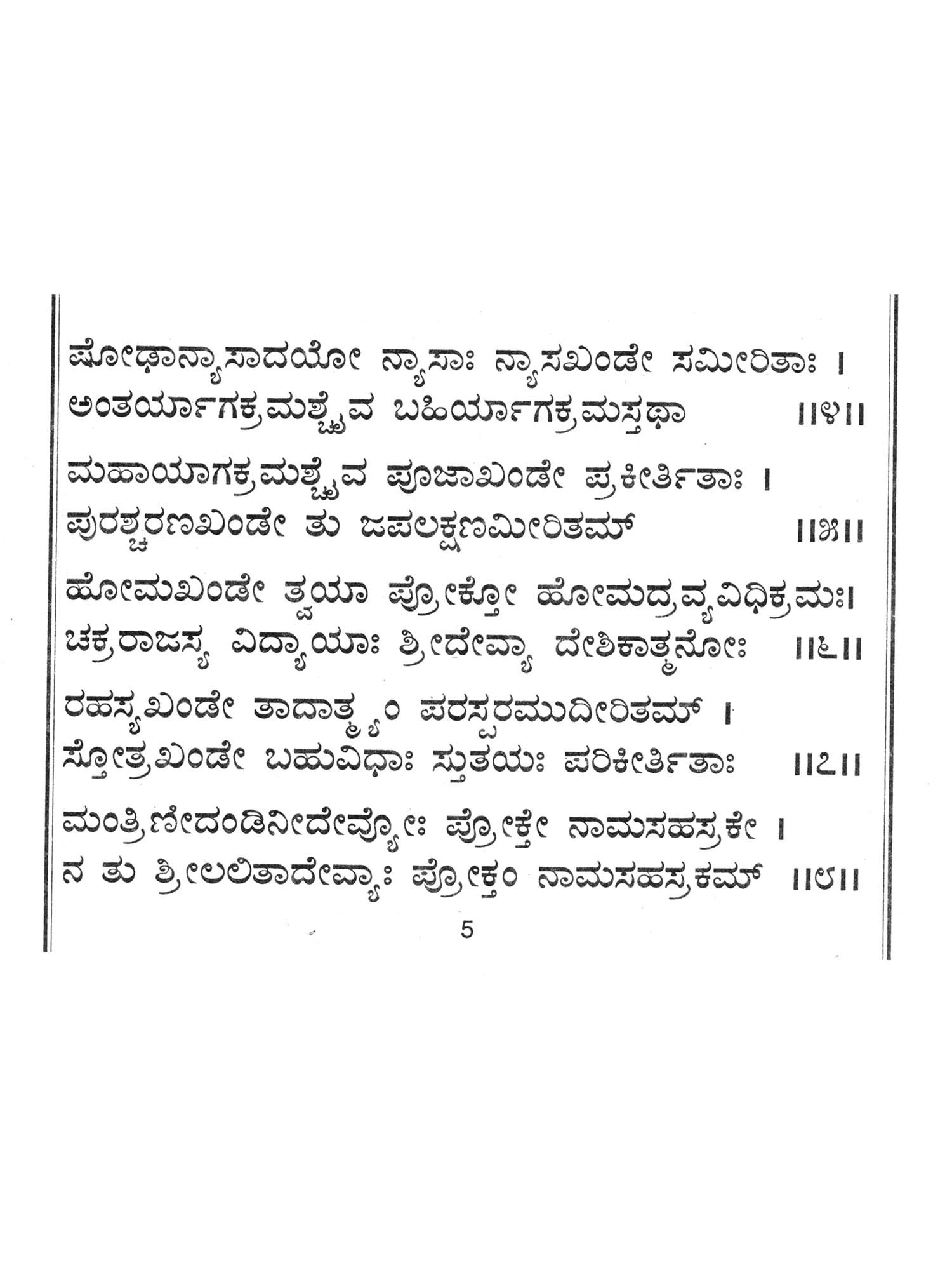 ಷೋಢಾನ್ಯಾಸಾದಯೋ ನ್ಯಾಸಾಃ ನ್ಯಾಸಖಂಡೇ ಸಮೀರಿತಾಃ ।
ಅಂತರ್ಯಾಗಕ್ರಮಶ್ಚೈವ ಬಹಿರ್ಯಾಗಕ್ರಮಸ್ತಥಾ ॥೪॥

ಮಹಾಯಾಗಕ್ರಮಶ್ಚೈವ ಪೂಜಾಖಂಡೇ ಪ್ರಕೀರ್ತಿತಾಃ ।
ಪುರಶ್ಚರಣಖಂಡೇ ತು ಜಪಲಕ್ಷಣಮೀರಿತಮ್ ॥೫॥

ಹೋಮಖಂಡೇ ತ್ವಯಾ ಪ್ರೋಕ್ತೋ ಹೋಮದ್ರವ್ಯವಿಧಿಕ್ರಮಃ।
ಚಕ್ರರಾಜಸ್ಯ ವಿದ್ಯಾಯಾಃ ಶ್ರೀದೇವ್ಯಾ ದೇಶಿಕಾತ್ಮನೋಃ ॥೬॥

ರಹಸ್ಯಖಂಡೇ ತಾದಾತ್ಮ್ಯಂ ಪರಸ್ಪರಮುದೀರಿತಮ್ ।
ಸ್ತೋತ್ರಖಂಡೇ ಬಹುವಿಧಾಃ ಸ್ತುತಯಃ ಪರಿಕೀರ್ತಿತಾಃ ॥೭॥

ಮಂತ್ರಿಣೀದಂಡಿನೀದೇವ್ಯೋಃ ಪ್ರೋಕ್ತೇ ನಾಮಸಹಸ್ರಕೇ ।
ನ ತು ಶ್ರೀಲಲಿತಾದೇವ್ಯಾಃ ಪ್ರೋಕ್ತಂ ನಾಮಸಹಸ್ರಕಮ್ ॥೮॥

5